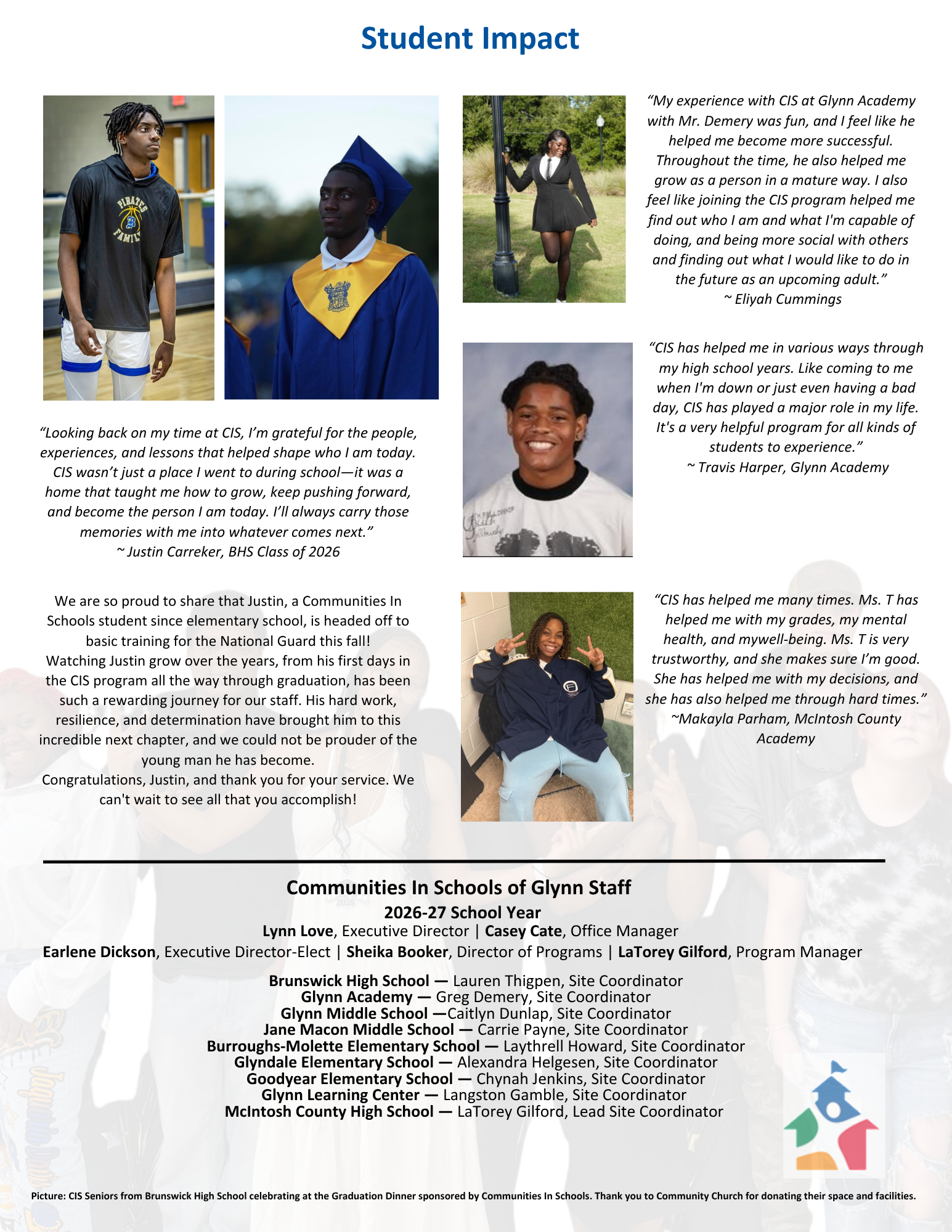 Student Impact

"Looking back on my time at CIS, I'm grateful for the people, experiences, and lessons that helped shape who I am today. CIS wasn't just a place I went to during school—it was a home that taught me how to grow, keep pushing forward, and become the person I am today. I'll always carry those memories with me into whatever comes next."
~ Justin Carreker, BHS Class of 2026

We are so proud to share that Justin, a Communities In Schools student since elementary school, is headed off to basic training for the National Guard this fall!
Watching Justin grow over the years, from his first days in the CIS program all the way through graduation, has been such a rewarding journey for our staff. His hard work, resilience, and determination have brought him to this incredible next chapter, and we could not be prouder of the young man he has become.
Congratulations, Justin, and thank you for your service. We can't wait to see all that you accomplish!

"My experience with CIS at Glynn Academy with Mr. Demery was fun, and I feel like he helped me become more successful. Throughout the time, he also helped me grow as a person in a mature way. I also feel like joining the CIS program helped me find out who I am and what I'm capable of doing, and being more social with others and finding out what I would like to do in the future as an upcoming adult."
~ Eliyah Cummings

"CIS has helped me in various ways through my high school years. Like coming to me when I'm down or just even having a bad day, CIS has played a major role in my life. It's a very helpful program for all kinds of students to experience."
~ Travis Harper, Glynn Academy

"CIS has helped me many times. Ms. T has helped me with my grades, my mental health, and mywell-being. Ms. T is very trustworthy, and she makes sure I'm good. She has helped me with my decisions, and she has also helped me through hard times."
~Makayla Parham, McIntosh County Academy

Communities In Schools of Glynn Staff
2026-27 School Year
Lynn Love, Executive Director | Casey Cate, Office Manager
Earlene Dickson, Executive Director-Elect | Sheika Booker, Director of Programs | LaTorey Gilford, Program Manager

Brunswick High School — Lauren Thigpen, Site Coordinator
Glynn Academy — Greg Demery, Site Coordinator
Glynn Middle School —Caitlyn Dunlap, Site Coordinator
Jane Macon Middle School — Carrie Payne, Site Coordinator
Burroughs-Molette Elementary School — Laythrell Howard, Site Coordinator
Glyndale Elementary School — Alexandra Helgesen, Site Coordinator
Goodyear Elementary School — Chynah Jenkins, Site Coordinator
Glynn Learning Center — Langston Gamble, Site Coordinator
McIntosh County High School — LaTorey Gilford, Lead Site Coordinator

Picture: CIS Seniors from Brunswick High School celebrating at the Graduation Dinner sponsored by Communities In Schools. Thank you to Community Church for donating their space and facilities.